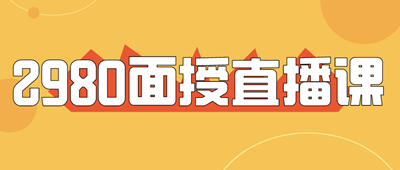 2980面授直播课